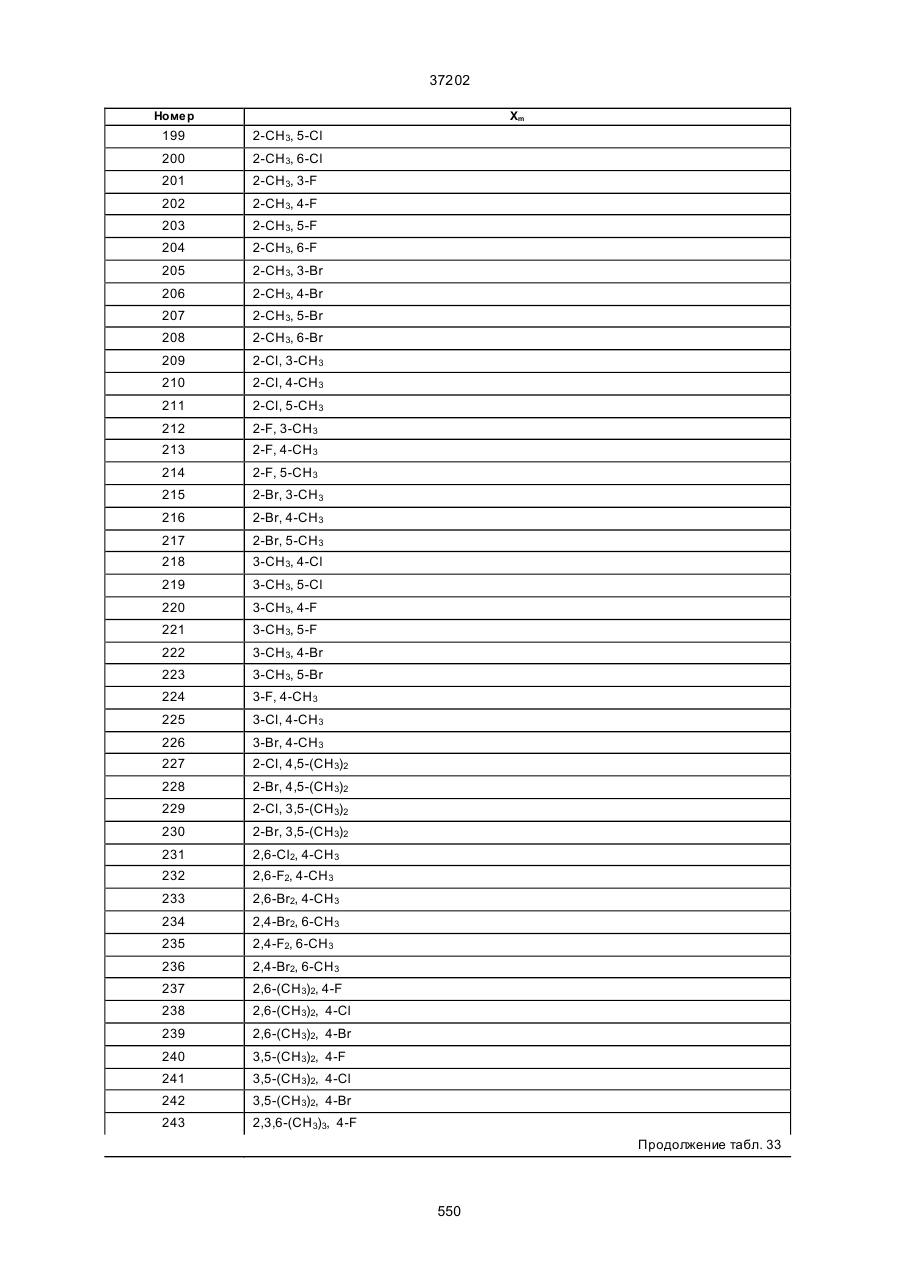 37202

| Номер | $X_m$ |
|---|---|
| 199 | 2-$CH_3$, 5-Cl |
| 200 | 2-$CH_3$, 6-Cl |
| 201 | 2-$CH_3$, 3-F |
| 202 | 2-$CH_3$, 4-F |
| 203 | 2-$CH_3$, 5-F |
| 204 | 2-$CH_3$, 6-F |
| 205 | 2-$CH_3$, 3-Br |
| 206 | 2-$CH_3$, 4-Br |
| 207 | 2-$CH_3$, 5-Br |
| 208 | 2-$CH_3$, 6-Br |
| 209 | 2-Cl, 3-$CH_3$ |
| 210 | 2-Cl, 4-$CH_3$ |
| 211 | 2-Cl, 5-$CH_3$ |
| 212 | 2-F, 3-$CH_3$ |
| 213 | 2-F, 4-$CH_3$ |
| 214 | 2-F, 5-$CH_3$ |
| 215 | 2-Br, 3-$CH_3$ |
| 216 | 2-Br, 4-$CH_3$ |
| 217 | 2-Br, 5-$CH_3$ |
| 218 | 3-$CH_3$, 4-Cl |
| 219 | 3-$CH_3$, 5-Cl |
| 220 | 3-$CH_3$, 4-F |
| 221 | 3-$CH_3$, 5-F |
| 222 | 3-$CH_3$, 4-Br |
| 223 | 3-$CH_3$, 5-Br |
| 224 | 3-F, 4-$CH_3$ |
| 225 | 3-Cl, 4-$CH_3$ |
| 226 | 3-Br, 4-$CH_3$ |
| 227 | 2-Cl, 4,5-$(CH_3)_2$ |
| 228 | 2-Br, 4,5-$(CH_3)_2$ |
| 229 | 2-Cl, 3,5-$(CH_3)_2$ |
| 230 | 2-Br, 3,5-$(CH_3)_2$ |
| 231 | 2,6-$Cl_2$, 4-$CH_3$ |
| 232 | 2,6-$F_2$, 4-$CH_3$ |
| 233 | 2,6-$Br_2$, 4-$CH_3$ |
| 234 | 2,4-$Br_2$, 6-$CH_3$ |
| 235 | 2,4-$F_2$, 6-$CH_3$ |
| 236 | 2,4-$Br_2$, 6-$CH_3$ |
| 237 | 2,6-$(CH_3)_2$, 4-F |
| 238 | 2,6-$(CH_3)_2$, 4-Cl |
| 239 | 2,6-$(CH_3)_2$, 4-Br |
| 240 | 3,5-$(CH_3)_2$, 4-F |
| 241 | 3,5-$(CH_3)_2$, 4-Cl |
| 242 | 3,5-$(CH_3)_2$, 4-Br |
| 243 | 2,3,6-$(CH_3)_3$, 4-F |

Продолжение табл. 33

550